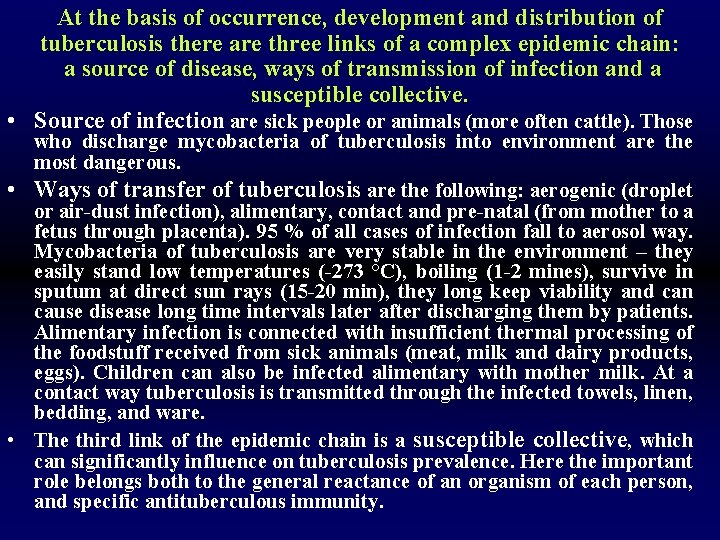 At the basis of occurrence, development and distribution of tuberculosis there are three links of a complex epidemic chain: a source of disease, ways of transmission of infection and a susceptible collective.

• Source of infection are sick people or animals (more often cattle). Those who discharge mycobacteria of tuberculosis into environment are the most dangerous.

• Ways of transfer of tuberculosis are the following: aerogenic (droplet or air-dust infection), alimentary, contact and pre-natal (from mother to a fetus through placenta). 95 % of all cases of infection fall to aerosol way. Mycobacteria of tuberculosis are very stable in the environment – they easily stand low temperatures (-273 °C), boiling (1-2 mines), survive in sputum at direct sun rays (15-20 min), they long keep viability and can cause disease long time intervals later after discharging them by patients. Alimentary infection is connected with insufficient thermal processing of the foodstuff received from sick animals (meat, milk and dairy products, eggs). Children can also be infected alimentary with mother milk. At a contact way tuberculosis is transmitted through the infected towels, linen, bedding, and ware.

• The third link of the epidemic chain is a susceptible collective, which can significantly influence on tuberculosis prevalence. Here the important role belongs both to the general reactance of an organism of each person, and specific antituberculous immunity.